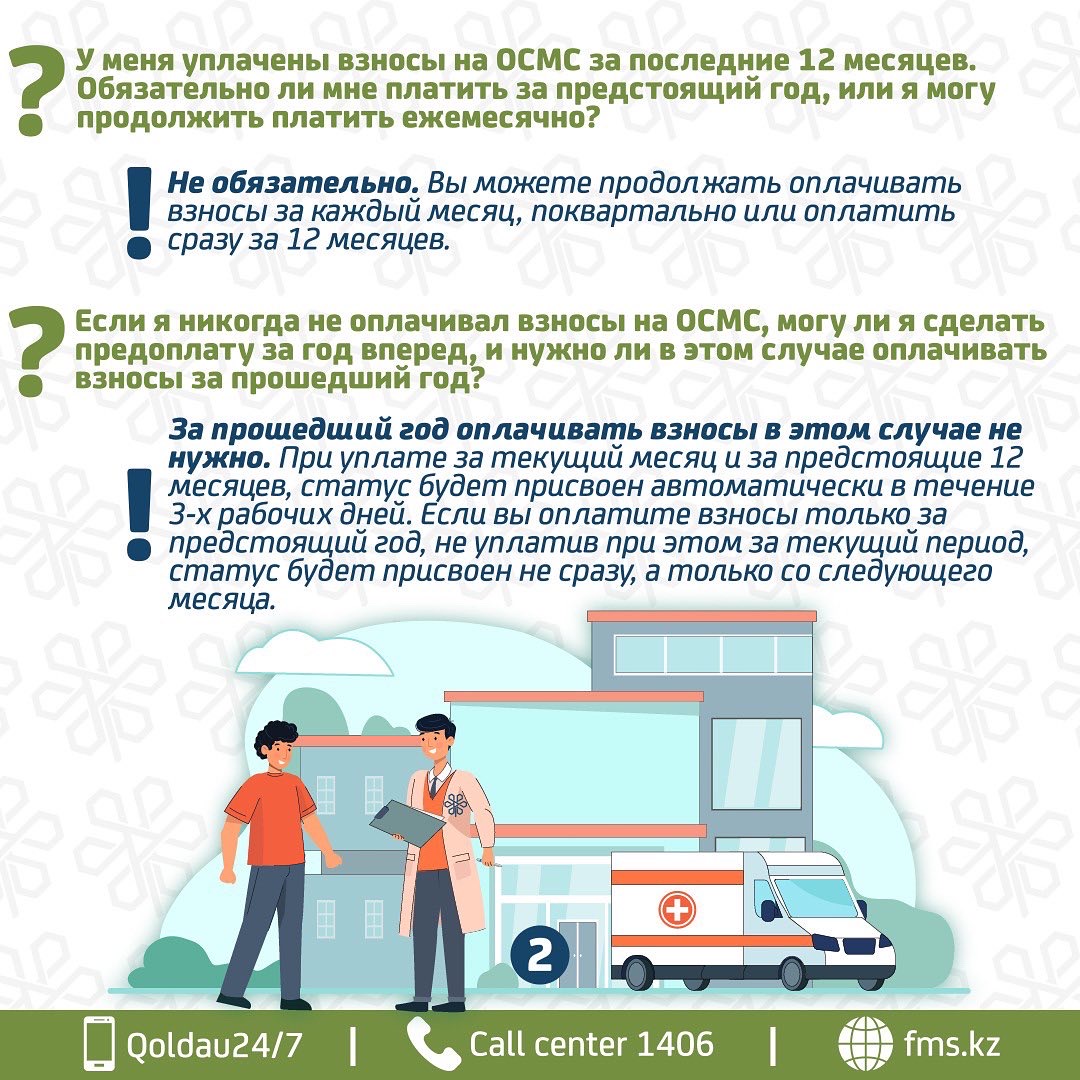 ?
У меня уплачены взносы на ОСМС за последние 12 месяцев. Обязательно ли мне платить за предстоящий год, или я могу продолжить платить ежемесячно?

!
Не обязательно. Вы можете продолжать оплачивать взносы за каждый месяц, поквартально или оплатить сразу за 12 месяцев.

?
Если я никогда не оплачивал взносы на ОСМС, могу ли я сделать предоплату за год вперед, и нужно ли в этом случае оплачивать взносы за прошедший год?

!
За прошедший год оплачивать взносы в этом случае не нужно. При уплате за текущий месяц и за предстоящие 12 месяцев, статус будет присвоен автоматически в течение 3-х рабочих дней. Если вы оплатите взносы только за предстоящий год, не уплатив при этом за текущий период, статус будет присвоен не сразу, а только со следующего месяца.

2

Qoldau24/7 | Call center 1406 | fms.kz